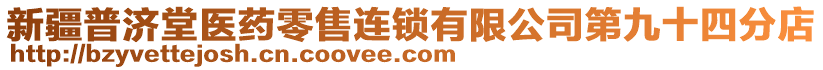 新疆普济堂医药零售连锁有限公司第九十四分店
http://bzyvettejosh.cn.coovee.com